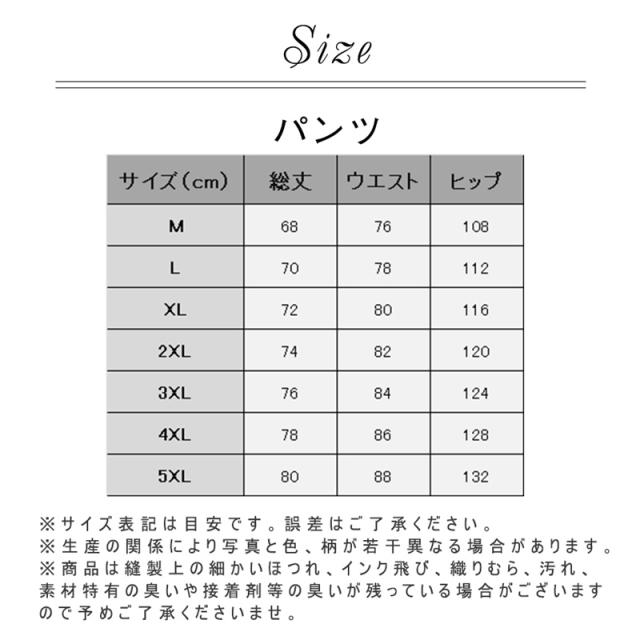 Size

パンツ

| サイズ（cm） | 総丈 | ウエスト | ヒップ |
|---|---|---|---|
| M | 68 | 76 | 108 |
| L | 70 | 78 | 112 |
| XL | 72 | 80 | 116 |
| 2XL | 74 | 82 | 120 |
| 3XL | 76 | 84 | 124 |
| 4XL | 78 | 86 | 128 |
| 5XL | 80 | 88 | 132 |

※サイズ表記は目安です。誤差はご了承ください。
※生産の関係により写真と色、柄が若干異なる場合があります。
※商品は縫製上の細かいほつれ、インク飛び、織りむら、汚れ、素材特有の臭いや接着剤等の臭いが残っている場合がございますので予めご了承くださいませ。